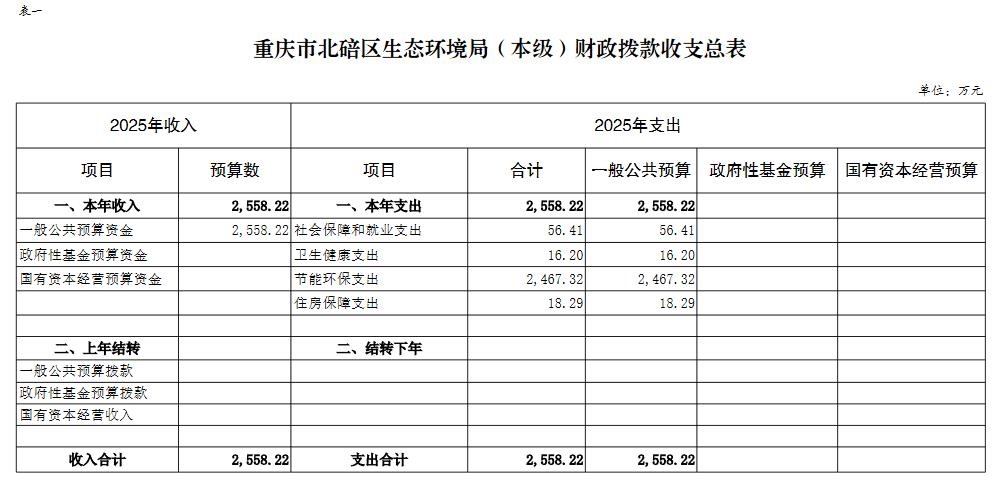 表一

重庆市北碚区生态环境局（本级）财政拨款收支总表

单位：万元

| 2025年收入 | | 2025年支出 | | | | |
|---|---|---|---|---|---|---|
| 项目 | 预算数 | 项目 | 合计 | 一般公共预算 | 政府性基金预算 | 国有资本经营预算 |
| 一、本年收入 | 2,558.22 | 一、本年支出 | 2,558.22 | 2,558.22 | | |
| 一般公共预算资金 | 2,558.22 | 社会保障和就业支出 | 56.41 | 56.41 | | |
| 政府性基金预算资金 | | 卫生健康支出 | 16.20 | 16.20 | | |
| 国有资本经营预算资金 | | 节能环保支出 | 2,467.32 | 2,467.32 | | |
| | | 住房保障支出 | 18.29 | 18.29 | | |
| | | | | | | |
| 二、上年结转 | | 二、结转下年 | | | | |
| 一般公共预算拨款 | | | | | | |
| 政府性基金预算拨款 | | | | | | |
| 国有资本经营收入 | | | | | | |
| | | | | | | |
| 收入合计 | 2,558.22 | 支出合计 | 2,558.22 | 2,558.22 | | |